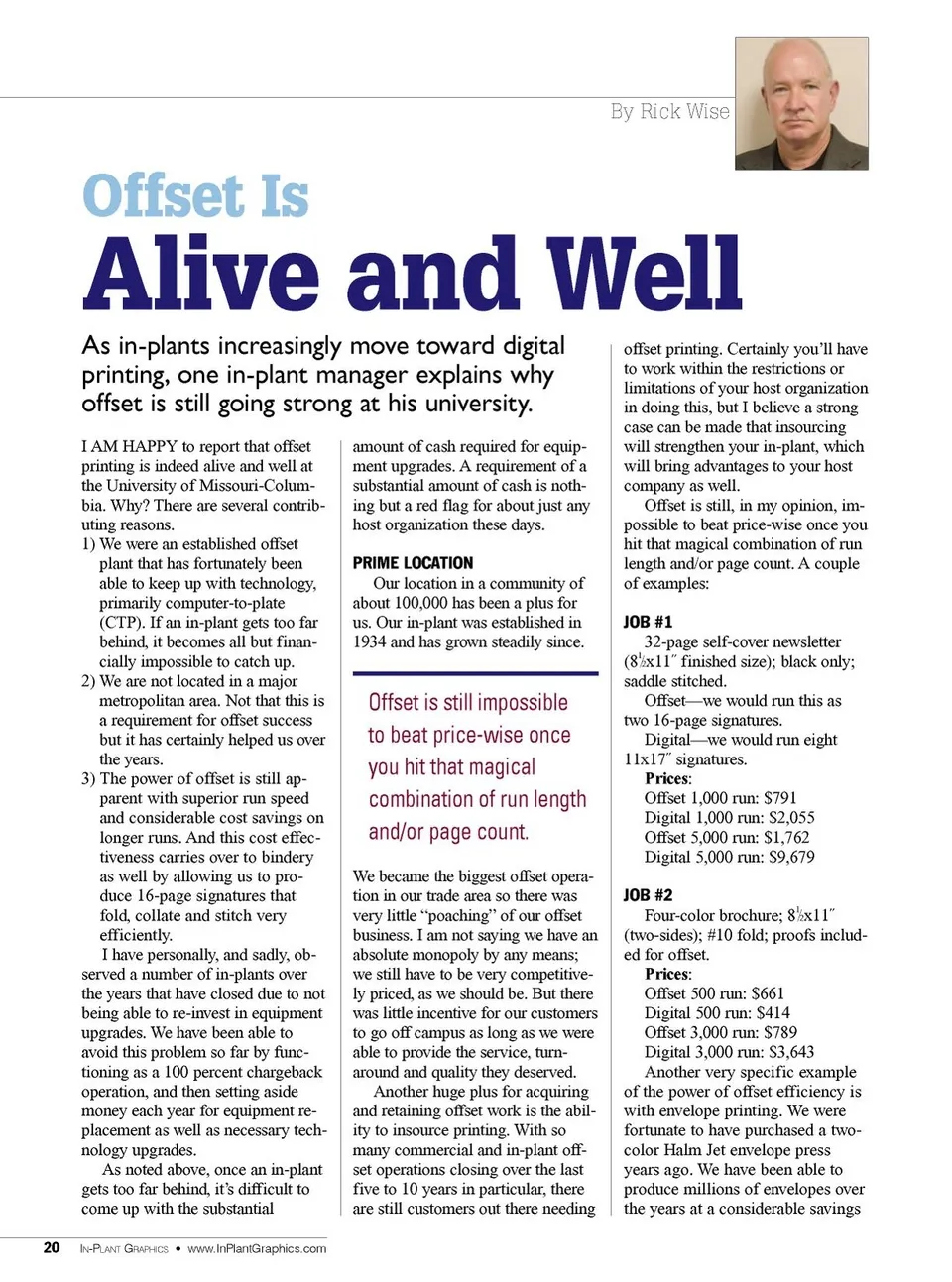 By Rick Wise

Offset Is
Alive and Well

As in-plants increasingly move toward digital printing, one in-plant manager explains why offset is still going strong at his university.

I AM HAPPY to report that offset printing is indeed alive and well at the University of Missouri-Columbia. Why? There are several contributing reasons.

1) We were an established offset plant that has fortunately been able to keep up with technology, primarily computer-to-plate (CTP). If an in-plant gets too far behind, it becomes all but financially impossible to catch up.

2) We are not located in a major metropolitan area. Not that this is a requirement for offset success but it has certainly helped us over the years.

3) The power of offset is still apparent with superior run speed and considerable cost savings on longer runs. And this cost effectiveness carries over to bindery as well by allowing us to produce 16-page signatures that fold, collate and stitch very efficiently.

I have personally, and sadly, observed a number of in-plants over the years that have closed due to not being able to re-invest in equipment upgrades. We have been able to avoid this problem so far by functioning as a 100 percent chargeback operation, and then setting aside money each year for equipment replacement as well as necessary technology upgrades.

As noted above, once an in-plant gets too far behind, it's difficult to come up with the substantial amount of cash required for equipment upgrades. A requirement of a substantial amount of cash is nothing but a red flag for about just any host organization these days.

PRIME LOCATION

Our location in a community of about 100,000 has been a plus for us. Our in-plant was established in 1934 and has grown steadily since.

Offset is still impossible to beat price-wise once you hit that magical combination of run length and/or page count.

We became the biggest offset operation in our trade area so there was very little "poaching" of our offset business. I am not saying we have an absolute monopoly by any means; we still have to be very competitively priced, as we should be. But there was little incentive for our customers to go off campus as long as we were able to provide the service, turnaround and quality they deserved.

Another huge plus for acquiring and retaining offset work is the ability to insource printing. With so many commercial and in-plant offset operations closing over the last five to 10 years in particular, there are still customers out there needing offset printing. Certainly you'll have to work within the restrictions or limitations of your host organization in doing this, but I believe a strong case can be made that insourcing will strengthen your in-plant, which will bring advantages to your host company as well.

Offset is still, in my opinion, impossible to beat price-wise once you hit that magical combination of run length and/or page count. A couple of examples:

JOB #1

32-page self-cover newsletter ($8\frac{1}{2}$x11″ finished size); black only; saddle stitched.

Offset—we would run this as two 16-page signatures.

Digital—we would run eight 11x17″ signatures.

Prices:
Offset 1,000 run: $791
Digital 1,000 run: $2,055
Offset 5,000 run: $1,762
Digital 5,000 run: $9,679

JOB #2

Four-color brochure; $8\frac{1}{2}$x11″ (two-sides); #10 fold; proofs included for offset.

Prices:
Offset 500 run: $661
Digital 500 run: $414
Offset 3,000 run: $789
Digital 3,000 run: $3,643

Another very specific example of the power of offset efficiency is with envelope printing. We were fortunate to have purchased a two-color Halm Jet envelope press years ago. We have been able to produce millions of envelopes over the years at a considerable savings

20 IN-PLANT GRAPHICS • www.InPlantGraphics.com